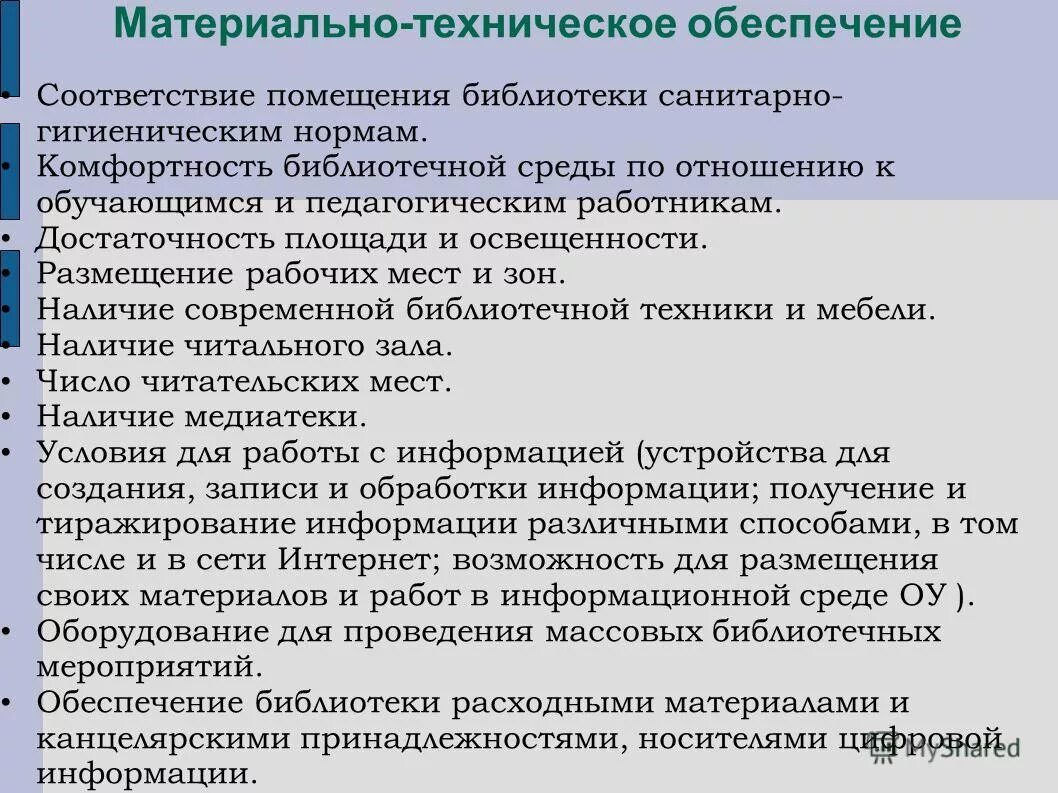 Материально-техническое обеспечение

• Соответствие помещения библиотеки санитарно-гигиеническим нормам.
• Комфортность библиотечной среды по отношению к обучающимся и педагогическим работникам.
• Достаточность площади и освещенности.
• Размещение рабочих мест и зон.
• Наличие современной библиотечной техники и мебели.
• Наличие читального зала.
• Число читательских мест.
• Наличие медиатеки.
• Условия для работы с информацией (устройства для создания, записи и обработки информации; получение и тиражирование информации различными способами, в том числе и в сети Интернет; возможность для размещения своих материалов и работ в информационной среде ОУ ).
• Оборудование для проведения массовых библиотечных мероприятий.
• Обеспечение библиотеки расходными материалами и канцелярскими принадлежностями, носителями цифровой информации.

MyShared